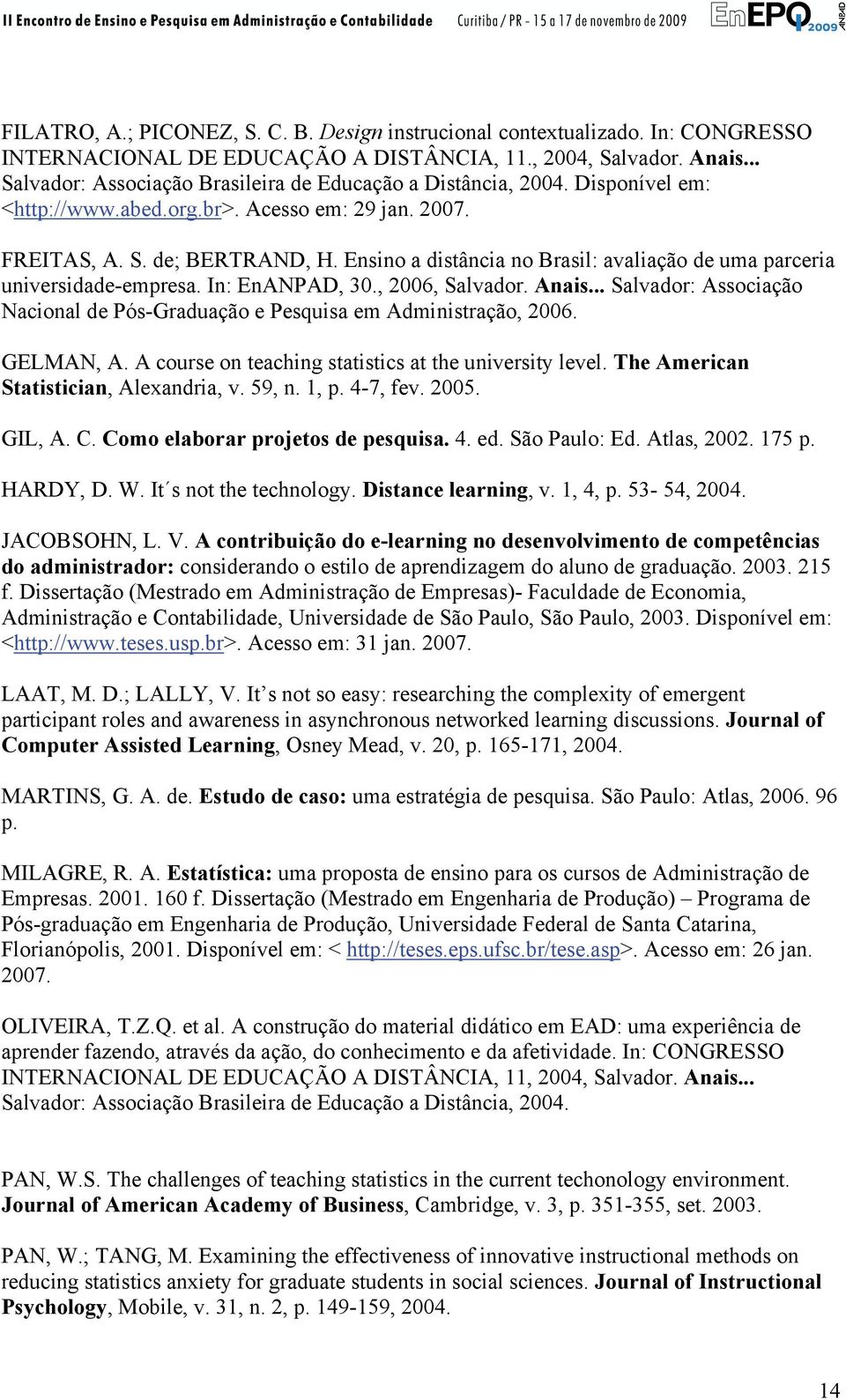 II Encontro de Ensino e Pesquisa em Administração e Contabilidade Curitiba / PR - 15 a 17 de novembro de 2009 EnEPQ 2009 ANPAD

FILATRO, A.; PICONEZ, S. C. B. Design instrucional contextualizado. In: CONGRESSO INTERNACIONAL DE EDUCAÇÃO A DISTÂNCIA, 11., 2004, Salvador. Anais... Salvador: Associação Brasileira de Educação a Distância, 2004. Disponível em: <http://www.abed.org.br>. Acesso em: 29 jan. 2007.

FREITAS, A. S. de; BERTRAND, H. Ensino a distância no Brasil: avaliação de uma parceria universidade-empresa. In: EnANPAD, 30., 2006, Salvador. Anais... Salvador: Associação Nacional de Pós-Graduação e Pesquisa em Administração, 2006.

GELMAN, A. A course on teaching statistics at the university level. The American Statistician, Alexandria, v. 59, n. 1, p. 4-7, fev. 2005.

GIL, A. C. Como elaborar projetos de pesquisa. 4. ed. São Paulo: Ed. Atlas, 2002. 175 p.

HARDY, D. W. It´s not the technology. Distance learning, v. 1, 4, p. 53- 54, 2004.

JACOBSOHN, L. V. A contribuição do e-learning no desenvolvimento de competências do administrador: considerando o estilo de aprendizagem do aluno de graduação. 2003. 215 f. Dissertação (Mestrado em Administração de Empresas)- Faculdade de Economia, Administração e Contabilidade, Universidade de São Paulo, São Paulo, 2003. Disponível em: <http://www.teses.usp.br>. Acesso em: 31 jan. 2007.

LAAT, M. D.; LALLY, V. It's not so easy: researching the complexity of emergent participant roles and awareness in asynchronous networked learning discussions. Journal of Computer Assisted Learning, Osney Mead, v. 20, p. 165-171, 2004.

MARTINS, G. A. de. Estudo de caso: uma estratégia de pesquisa. São Paulo: Atlas, 2006. 96 p.

MILAGRE, R. A. Estatística: uma proposta de ensino para os cursos de Administração de Empresas. 2001. 160 f. Dissertação (Mestrado em Engenharia de Produção) – Programa de Pós-graduação em Engenharia de Produção, Universidade Federal de Santa Catarina, Florianópolis, 2001. Disponível em: < http://teses.eps.ufsc.br/tese.asp>. Acesso em: 26 jan. 2007.

OLIVEIRA, T.Z.Q. et al. A construção do material didático em EAD: uma experiência de aprender fazendo, através da ação, do conhecimento e da afetividade. In: CONGRESSO INTERNACIONAL DE EDUCAÇÃO A DISTÂNCIA, 11, 2004, Salvador. Anais... Salvador: Associação Brasileira de Educação a Distância, 2004.

PAN, W.S. The challenges of teaching statistics in the current techonology environment. Journal of American Academy of Business, Cambridge, v. 3, p. 351-355, set. 2003.

PAN, W.; TANG, M. Examining the effectiveness of innovative instructional methods on reducing statistics anxiety for graduate students in social sciences. Journal of Instructional Psychology, Mobile, v. 31, n. 2, p. 149-159, 2004.

14